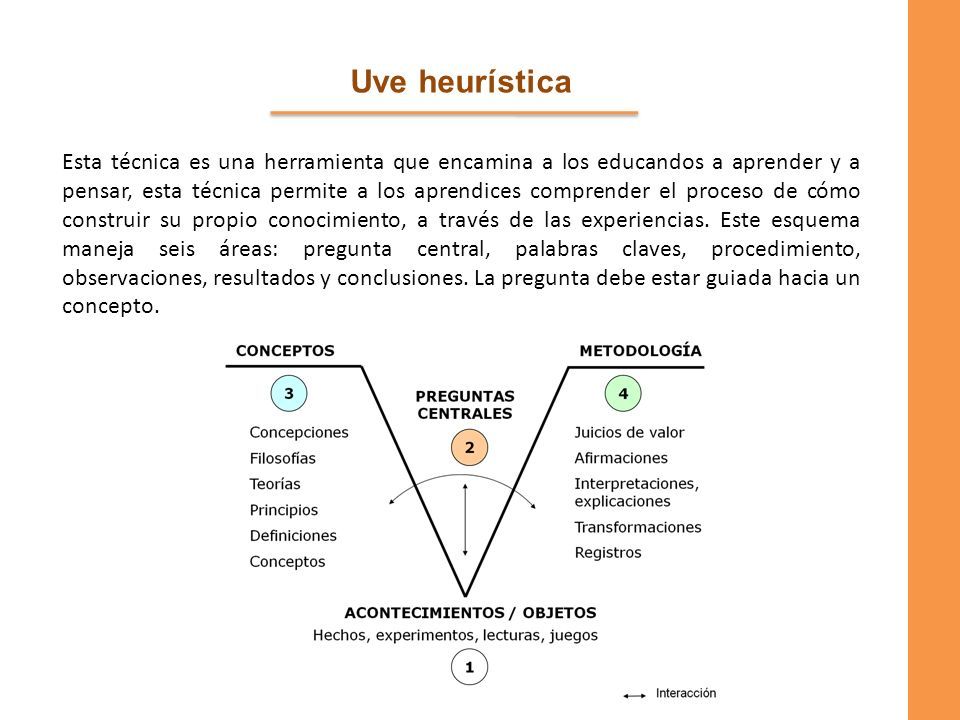 Uve heurística

Esta técnica es una herramienta que encamina a los educandos a aprender y a pensar, esta técnica permite a los aprendices comprender el proceso de cómo construir su propio conocimiento, a través de las experiencias. Este esquema maneja seis áreas: pregunta central, palabras claves, procedimiento, observaciones, resultados y conclusiones. La pregunta debe estar guiada hacia un concepto.

CONCEPTOS
3
Concepciones
Filosofías
Teorías
Principios
Definiciones
Conceptos

PREGUNTAS CENTRALES
2

METODOLOGÍA
4
Juicios de valor
Afirmaciones
Interpretaciones, explicaciones
Transformaciones
Registros

ACONTECIMIENTOS / OBJETOS
Hechos, experimentos, lecturas, juegos
1

Interacción